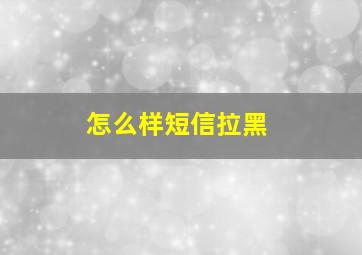 怎么样短信拉黑